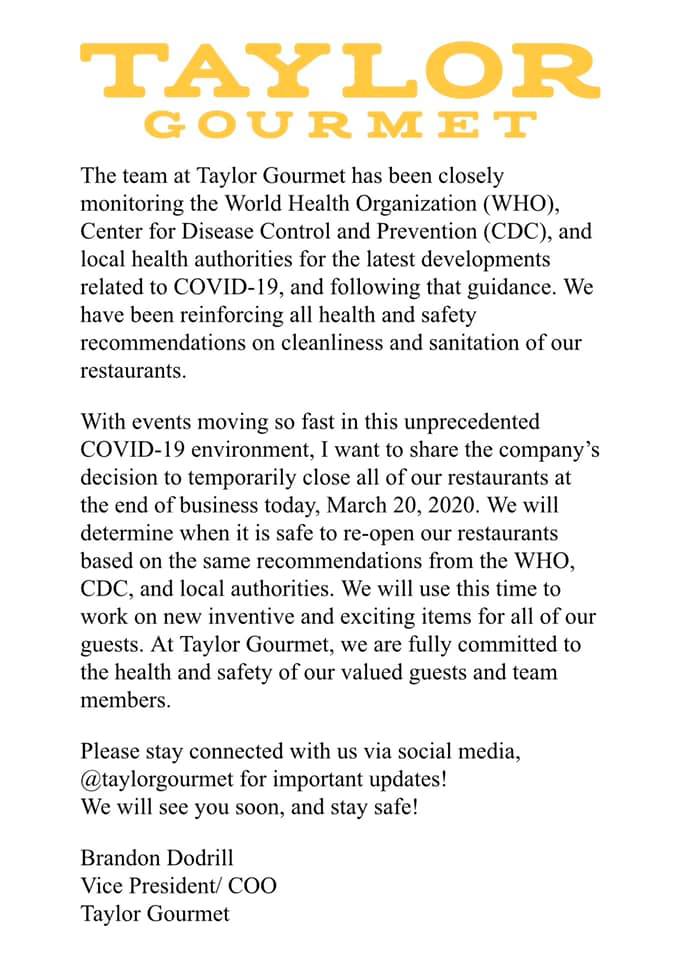 TAYLOR
GOURMET

The team at Taylor Gourmet has been closely monitoring the World Health Organization (WHO), Center for Disease Control and Prevention (CDC), and local health authorities for the latest developments related to COVID-19, and following that guidance. We have been reinforcing all health and safety recommendations on cleanliness and sanitation of our restaurants.

With events moving so fast in this unprecedented COVID-19 environment, I want to share the company's decision to temporarily close all of our restaurants at the end of business today, March 20, 2020. We will determine when it is safe to re-open our restaurants based on the same recommendations from the WHO, CDC, and local authorities. We will use this time to work on new inventive and exciting items for all of our guests. At Taylor Gourmet, we are fully committed to the health and safety of our valued guests and team members.

Please stay connected with us via social media, @taylorgourmet for important updates!
We will see you soon, and stay safe!

Brandon Dodrill
Vice President/ COO
Taylor Gourmet